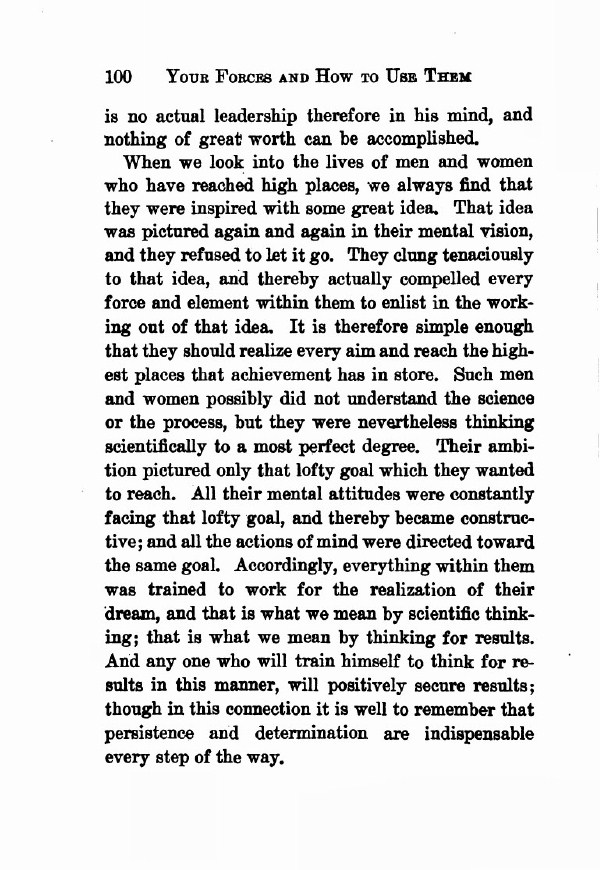 100 YOUR FORCES AND HOW TO USE THEM

is no actual leadership therefore in his mind, and nothing of great worth can be accomplished.

When we look into the lives of men and women who have reached high places, we always find that they were inspired with some great idea. That idea was pictured again and again in their mental vision, and they refused to let it go. They clung tenaciously to that idea, and thereby actually compelled every force and element within them to enlist in the working out of that idea. It is therefore simple enough that they should realize every aim and reach the highest places that achievement has in store. Such men and women possibly did not understand the science or the process, but they were nevertheless thinking scientifically to a most perfect degree. Their ambition pictured only that lofty goal which they wanted to reach. All their mental attitudes were constantly facing that lofty goal, and thereby became constructive; and all the actions of mind were directed toward the same goal. Accordingly, everything within them was trained to work for the realization of their dream, and that is what we mean by scientific thinking; that is what we mean by thinking for results. And any one who will train himself to think for results in this manner, will positively secure results; though in this connection it is well to remember that persistence and determination are indispensable every step of the way.